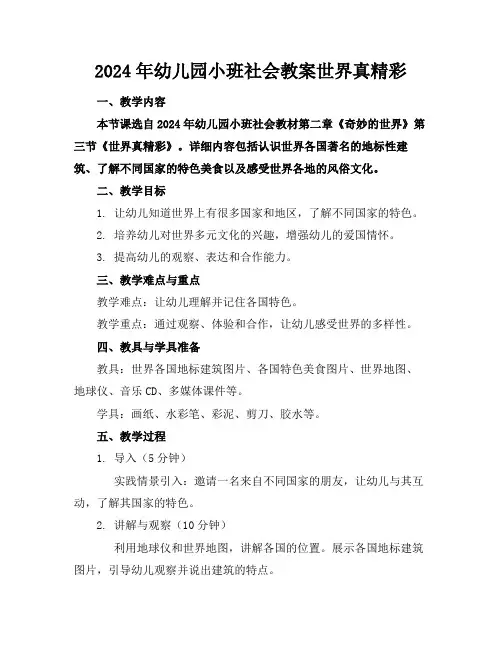 2024年幼儿园小班社会教案世界真精彩

一、教学内容

本节课选自2024年幼儿园小班社会教材第二章《奇妙的世界》第三节《世界真精彩》。详细内容包括认识世界各国著名的地标性建筑、了解不同国家的特色美食以及感受世界各地的风俗文化。

二、教学目标

1. 让幼儿知道世界上有很多国家和地区，了解不同国家的特色。

2. 培养幼儿对世界多元文化的兴趣，增强幼儿的爱国情怀。

3. 提高幼儿的观察、表达和合作能力。

三、教学难点与重点

教学难点：让幼儿理解并记住各国特色。

教学重点：通过观察、体验和合作，让幼儿感受世界的多样性。

四、教具与学具准备

教具：世界各国地标建筑图片、各国特色美食图片、世界地图、地球仪、音乐CD、多媒体课件等。

学具：画纸、水彩笔、彩泥、剪刀、胶水等。

五、教学过程

1. 导入（5分钟）

实践情景引入：邀请一名来自不同国家的朋友，让幼儿与其互动，了解其国家的特色。

2. 讲解与观察（10分钟）

利用地球仪和世界地图，讲解各国的位置。展示各国地标建筑图片，引导幼儿观察并说出建筑的特点。